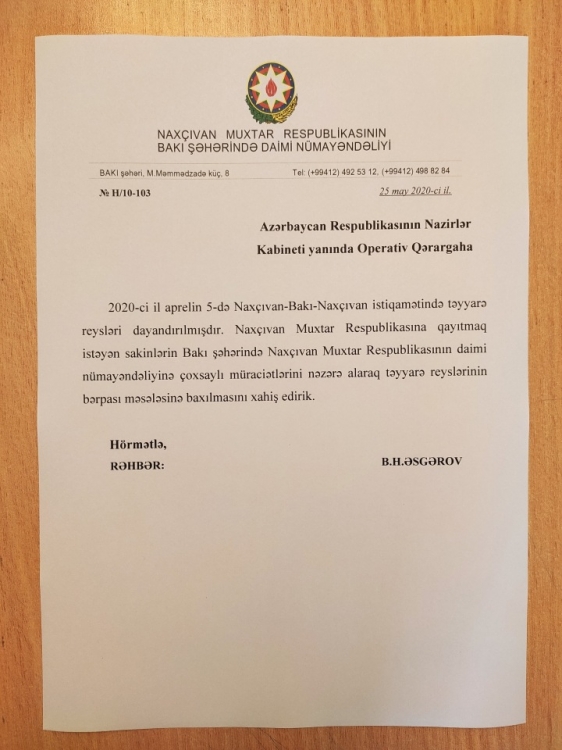 NAXÇIVAN MUXTAR RESPUBLİKASININ
BAKI ŞƏHƏRİNDƏ DAİMİ NÜMAYƏNDƏLİYİ

BAKI şəhəri, M.Məmmədzadə küç. 8

Tel: (+99412) 492 53 12, (+99412) 498 82 84

№ H/10-103

25 may 2020-ci il.

Azərbaycan Respublikasının Nazirlər Kabineti yanında Operativ Qərargaha

2020-ci il aprelin 5-də Naxçıvan-Bakı-Naxçıvan istiqamətində təyyarə reysləri dayandırılmışdır. Naxçıvan Muxtar Respublikasına qayıtmaq istəyən sakinlərin Bakı şəhərində Naxçıvan Muxtar Respublikasının daimi nümayəndəliyinə çoxsaylı müraciətlərini nəzərə alaraq təyyarə reyslərinin bərpası məsələsinə baxılmasını xahiş edirik.

Hörmətlə,
RƏHBƏR:

B.H.ƏSGƏROV